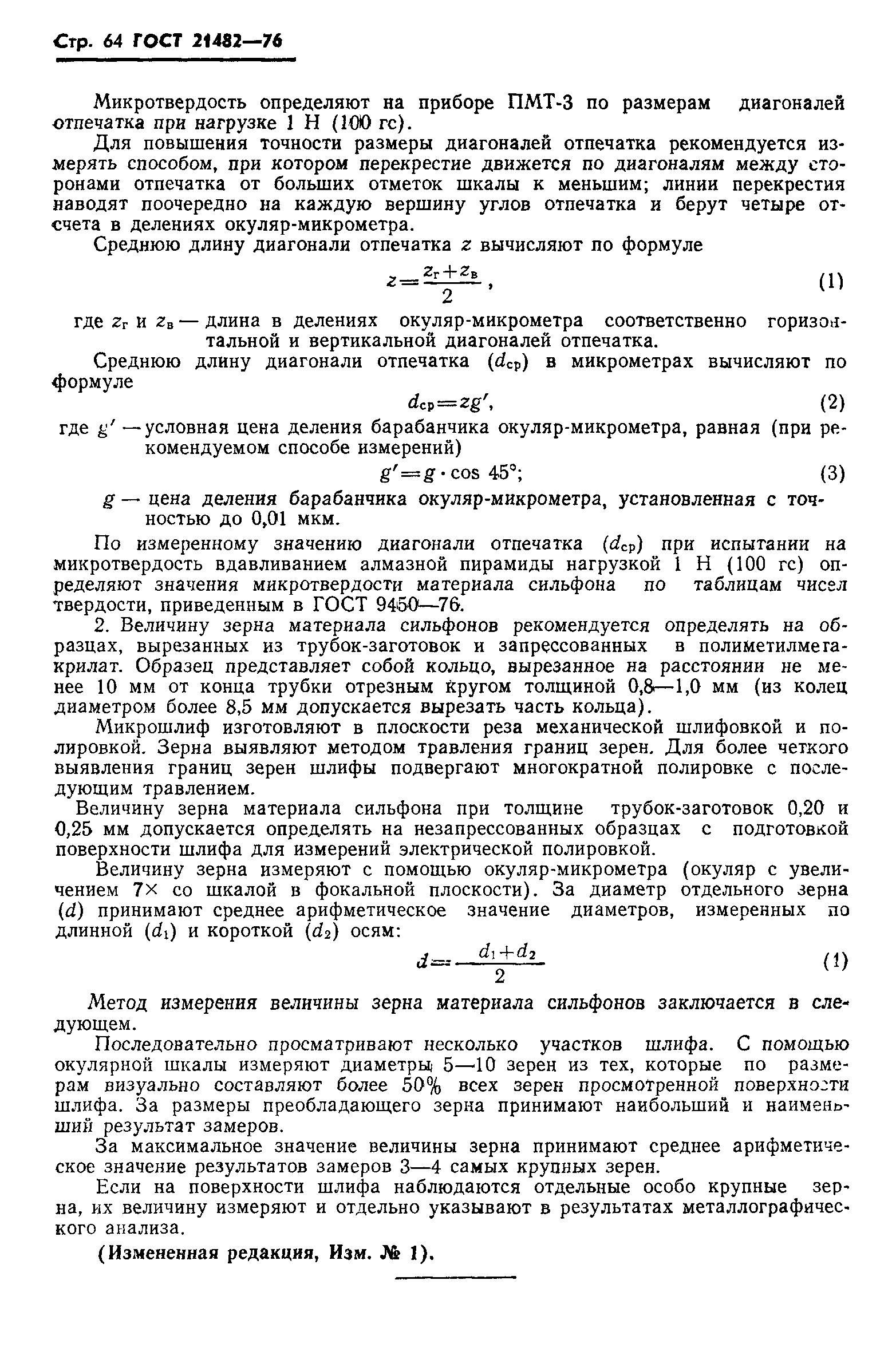 Стр. 64 ГОСТ 21482—76

Микротвердость определяют на приборе ПМТ-3 по размерам диагоналей отпечатка при нагрузке 1 Н (100 гс).

Для повышения точности размеры диагоналей отпечатка рекомендуется измерять способом, при котором перекрестие движется по диагоналям между сторонами отпечатка от больших отметок шкалы к меньшим; линии перекрестия наводят поочередно на каждую вершину углов отпечатка и берут четыре отсчета в делениях окуляр-микрометра.

Среднюю длину диагонали отпечатка $z$ вычисляют по формуле

$z=\frac{z_г+z_в}{2}$, (1)

где $z_г$ и $z_в$ — длина в делениях окуляр-микрометра соответственно горизонтальной и вертикальной диагоналей отпечатка.

Среднюю длину диагонали отпечатка ($d_{ср}$) в микрометрах вычисляют по формуле

$d_{ср}=zg'$, (2)

где $g'$ — условная цена деления барабанчика окуляр-микрометра, равная (при рекомендуемом способе измерений)

$g'=g\cdot\cos 45°$; (3)

$g$ — цена деления барабанчика окуляр-микрометра, установленная с точностью до 0,01 мкм.

По измеренному значению диагонали отпечатка ($d_{ср}$) при испытании на микротвердость вдавливанием алмазной пирамиды нагрузкой 1 Н (100 гс) определяют значения микротвердости материала сильфона по таблицам чисел твердости, приведенным в ГОСТ 9450—76.

2. Величину зерна материала сильфонов рекомендуется определять на образцах, вырезанных из трубок-заготовок и запрессованных в полиметилметакрилат. Образец представляет собой кольцо, вырезанное на расстоянии не менее 10 мм от конца трубки отрезным кругом толщиной 0,8—1,0 мм (из колец диаметром более 8,5 мм допускается вырезать часть кольца).

Микрошлиф изготовляют в плоскости реза механической шлифовкой и полировкой. Зерна выявляют методом травления границ зерен. Для более четкого выявления границ зерен шлифы подвергают многократной полировке с последующим травлением.

Величину зерна материала сильфона при толщине трубок-заготовок 0,20 и 0,25 мм допускается определять на незапрессованных образцах с подготовкой поверхности шлифа для измерений электрической полировкой.

Величину зерна измеряют с помощью окуляр-микрометра (окуляр с увеличением 7× со шкалой в фокальной плоскости). За диаметр отдельного зерна ($d$) принимают среднее арифметическое значение диаметров, измеренных по длинной ($d_1$) и короткой ($d_2$) осям:

$d=\frac{d_1+d_2}{2}$ (1)

Метод измерения величины зерна материала сильфонов заключается в следующем.

Последовательно просматривают несколько участков шлифа. С помощью окулярной шкалы измеряют диаметры 5—10 зерен из тех, которые по размерам визуально составляют более 50% всех зерен просмотренной поверхности шлифа. За размеры преобладающего зерна принимают наибольший и наименьший результат замеров.

За максимальное значение величины зерна принимают среднее арифметическое значение результатов замеров 3—4 самых крупных зерен.

Если на поверхности шлифа наблюдаются отдельные особо крупные зерна, их величину измеряют и отдельно указывают в результатах металлографического анализа.

(Измененная редакция, Изм. № 1).